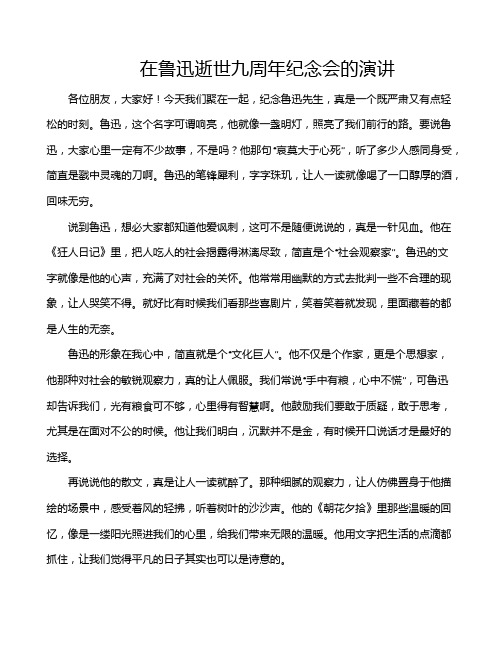 在鲁迅逝世九周年纪念会的演讲

各位朋友，大家好！今天我们聚在一起，纪念鲁迅先生，真是一个既严肃又有点轻松的时刻。鲁迅，这个名字可谓响亮，他就像一盏明灯，照亮了我们前行的路。要说鲁迅，大家心里一定有不少故事，不是吗？他那句“哀莫大于心死”，听了多少人感同身受，简直是戳中灵魂的刀啊。鲁迅的笔锋犀利，字字珠玑，让人一读就像喝了一口醇厚的酒，回味无穷。

说到鲁迅，想必大家都知道他爱讽刺，这可不是随便说说的，真是一针见血。他在《狂人日记》里，把人吃人的社会揭露得淋漓尽致，简直是个“社会观察家”。鲁迅的文字就像是他的心声，充满了对社会的关怀。他常常用幽默的方式去批判一些不合理的现象，让人哭笑不得。就好比有时候我们看那些喜剧片，笑着笑着就发现，里面藏着的都是人生的无奈。

鲁迅的形象在我心中，简直就是个“文化巨人”。他不仅是个作家，更是个思想家，他那种对社会的敏锐观察力，真的让人佩服。我们常说“手中有粮，心中不慌”，可鲁迅却告诉我们，光有粮食可不够，心里得有智慧啊。他鼓励我们要敢于质疑，敢于思考，尤其是在面对不公的时候。他让我们明白，沉默并不是金，有时候开口说话才是最好的选择。

再说说他的散文，真是让人一读就醉了。那种细腻的观察力，让人仿佛置身于他描绘的场景中，感受着风的轻拂，听着树叶的沙沙声。他的《朝花夕拾》里那些温暖的回忆，像是一缕阳光照进我们的心里，给我们带来无限的温暖。他用文字把生活的点滴都抓住，让我们觉得平凡的日子其实也可以是诗意的。